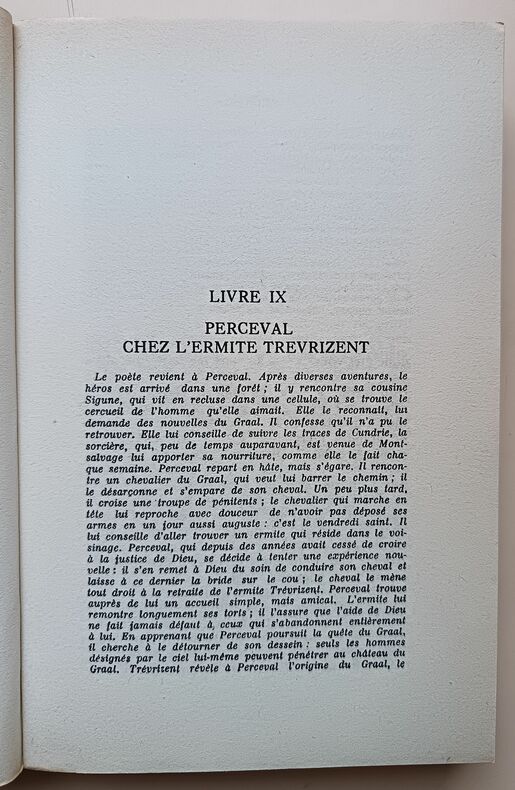 LIVRE IX

PERCEVAL
CHEZ L'ERMITE TREVRIZENT

Le poète revient à Perceval. Après diverses aventures, le héros est arrivé dans une forêt ; il y rencontre sa cousine Sigune, qui vit en recluse dans une cellule, où se trouve le cercueil de l'homme qu'elle aimait. Elle le reconnaît, lui demande des nouvelles du Graal. Il confesse qu'il n'a pu le retrouver. Elle lui conseille de suivre les traces de Cundrie, la sorcière, qui, peu de temps auparavant, est venue de Montsalvage lui apporter sa nourriture, comme elle le fait chaque semaine. Perceval repart en hâte, mais s'égare. Il rencontre un chevalier du Graal, qui veut lui barrer le chemin ; il le désarçonne et s'empare de son cheval. Un peu plus tard, il croise une troupe de pénitents ; le chevalier qui marche en tête lui reproche avec douceur de n'avoir pas déposé ses armes en un jour aussi auguste : c'est le vendredi saint. Il lui conseille d'aller trouver un ermite qui réside dans le voisinage. Perceval, qui depuis des années avait cessé de croire à la justice de Dieu, se décide à tenter une expérience nouvelle : il s'en remet à Dieu du soin de conduire son cheval et laisse à ce dernier la bride sur le cou ; le cheval le mène tout droit à la retraite de l'ermite Trévrizent. Perceval trouve auprès de lui un accueil simple, mais amical. L'ermite lui remontre longuement ses torts ; il l'assure que l'aide de Dieu ne fait jamais défaut à ceux qui s'abandonnent entièrement à lui. En apprenant que Perceval poursuit la quête du Graal, il cherche à le détourner de son dessein : seuls les hommes désignés par le ciel lui-même peuvent pénétrer au château du Graal. Trévrizent révèle à Perceval l'origine du Graal, le